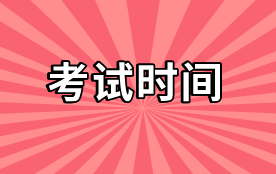 考试时间